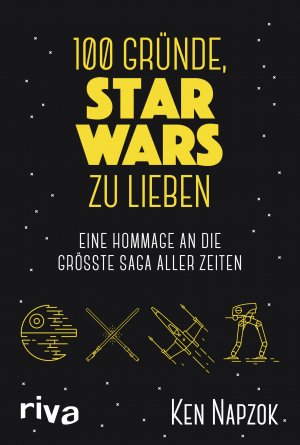 100 GRÜNDE, STAR WARS ZU LIEBEN

EINE HOMMAGE AN DIE GRÖSSTE SAGA ALLER ZEITEN

riva

KEN NAPZOK